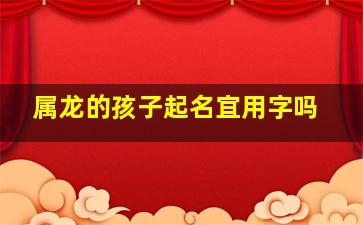 属龙的孩子起名宜用字吗